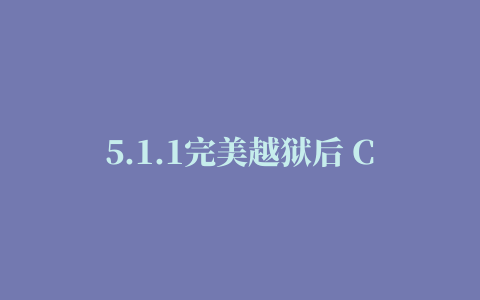 5.1.1完美越狱后 C